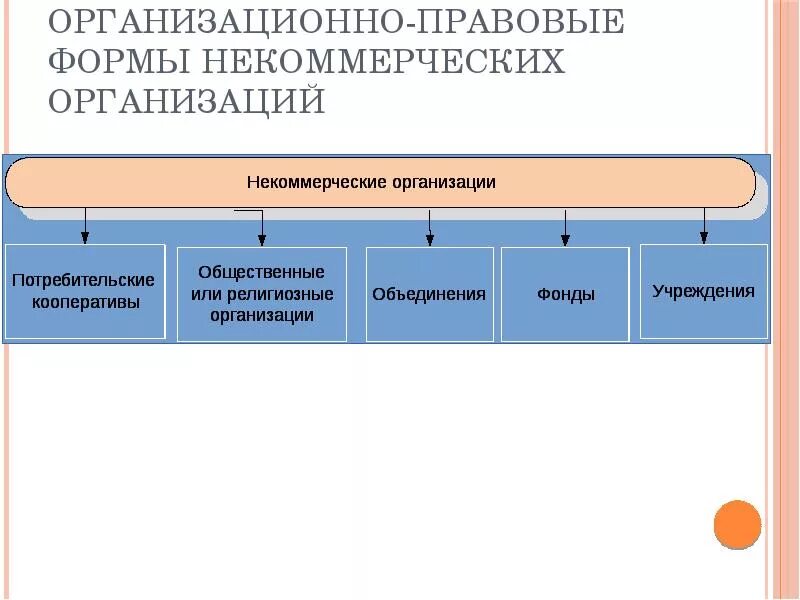 ОРГАНИЗАЦИОННО-ПРАВОВЫЕ ФОРМЫ НЕКОММЕРЧЕСКИХ ОРГАНИЗАЦИЙ

Некоммерческие организации

Потребительские кооперативы

Общественные или религиозные организации

Объединения

Фонды

Учреждения